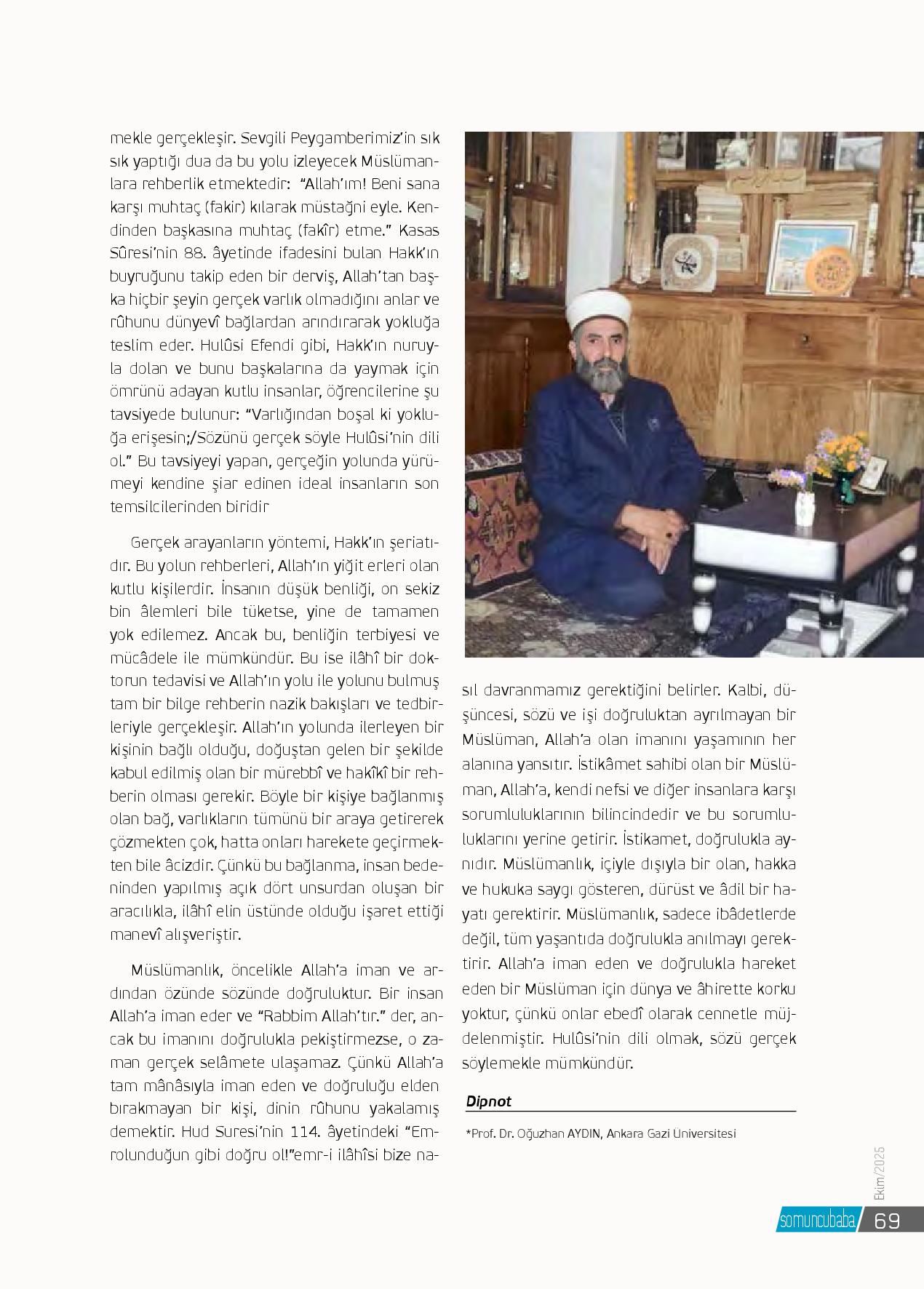 mekle gerçekleşir. Sevgili Peygamberimiz'in sık sık yaptığı dua da bu yolu izleyecek Müslümanlara rehberlik etmektedir: "Allah'ım! Beni sana karşı muhtaç (fakir) kılarak müstağni eyle. Kendinden başkasına muhtaç (fakîr) etme." Kasas Sûresi'nin 88. âyetinde ifadesini bulan Hakk'ın buyruğunu takip eden bir derviş, Allah'tan başka hiçbir şeyin gerçek varlık olmadığını anlar ve rûhunu dünyevî bağlardan arındırarak yokluğa teslim eder. Hulûsi Efendi gibi, Hakk'ın nuruyla dolan ve bunu başkalarına da yaymak için ömrünü adayan kutlu insanlar, öğrencilerine şu tavsiyede bulunur: "Varlığından boşal ki yokluğa erişesin;/Sözünü gerçek söyle Hulûsi'nin dili ol." Bu tavsiyeyi yapan, gerçeğin yolunda yürümeyi kendine şiar edinen ideal insanların son temsilcilerinden biridir

Gerçek arayanların yöntemi, Hakk'ın şeriatıdır. Bu yolun rehberleri, Allah'ın yiğit erleri olan kutlu kişilerdir. İnsanın düşük benliği, on sekiz bin âlemleri bile tüketse, yine de tamamen yok edilemez. Ancak bu, benliğin terbiyesi ve mücâdele ile mümkündür. Bu ise ilâhî bir doktorun tedavisi ve Allah'ın yolu ile yolunu bulmuş tam bir bilge rehberin nazik bakışları ve tedbirleriyle gerçekleşir. Allah'ın yolunda ilerleyen bir kişinin bağlı olduğu, doğuştan gelen bir şekilde kabul edilmiş olan bir mürebbî ve hakîkî bir rehberin olması gerekir. Böyle bir kişiye bağlanmış olan bağ, varlıkların tümünü bir araya getirerek çözmekten çok, hatta onları harekete geçirmekten bile âcizdir. Çünkü bu bağlanma, insan bedeninden yapılmış açık dört unsurdan oluşan bir aracılıkla, ilâhî elin üstünde olduğu işaret ettiği manevî alışveriştir.

Müslümanlık, öncelikle Allah'a iman ve ardından özünde sözünde doğruluktur. Bir insan Allah'a iman eder ve "Rabbim Allah'tır." der, ancak bu imanını doğrulukla pekiştirmezse, o zaman gerçek selâmete ulaşamaz. Çünkü Allah'a tam mânâsıyla iman eden ve doğruluğu elden bırakmayan bir kişi, dinin rûhunu yakalamış demektir. Hud Suresi'nin 114. âyetindeki "Emrolunduğun gibi doğru ol!"emr-i ilâhîsi bize nasıl davranmamız gerektiğini belirler. Kalbi, düşüncesi, sözü ve işi doğruluktan ayrılmayan bir Müslüman, Allah'a olan imanını yaşamının her alanına yansıtır. İstikâmet sahibi olan bir Müslüman, Allah'a, kendi nefsi ve diğer insanlara karşı sorumluluklarının bilincindedir ve bu sorumluluklarını yerine getirir. İstikamet, doğrulukla aynıdır. Müslümanlık, içiyle dışıyla bir olan, hakka ve hukuka saygı gösteren, dürüst ve âdil bir hayatı gerektirir. Müslümanlık, sadece ibâdetlerde değil, tüm yaşantıda doğrulukla anılmayı gerektirir. Allah'a iman eden ve doğrulukla hareket eden bir Müslüman için dünya ve âhirette korku yoktur, çünkü onlar ebedî olarak cennetle müjdelenmiştir. Hulûsi'nin dili olmak, sözü gerçek söylemekle mümkündür.

Dipnot

*Prof. Dr. Oğuzhan AYDIN, Ankara Gazi Üniversitesi

Ekim/2025

somuncubaba 69